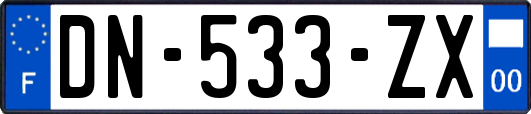 F
DN-533-ZX
00